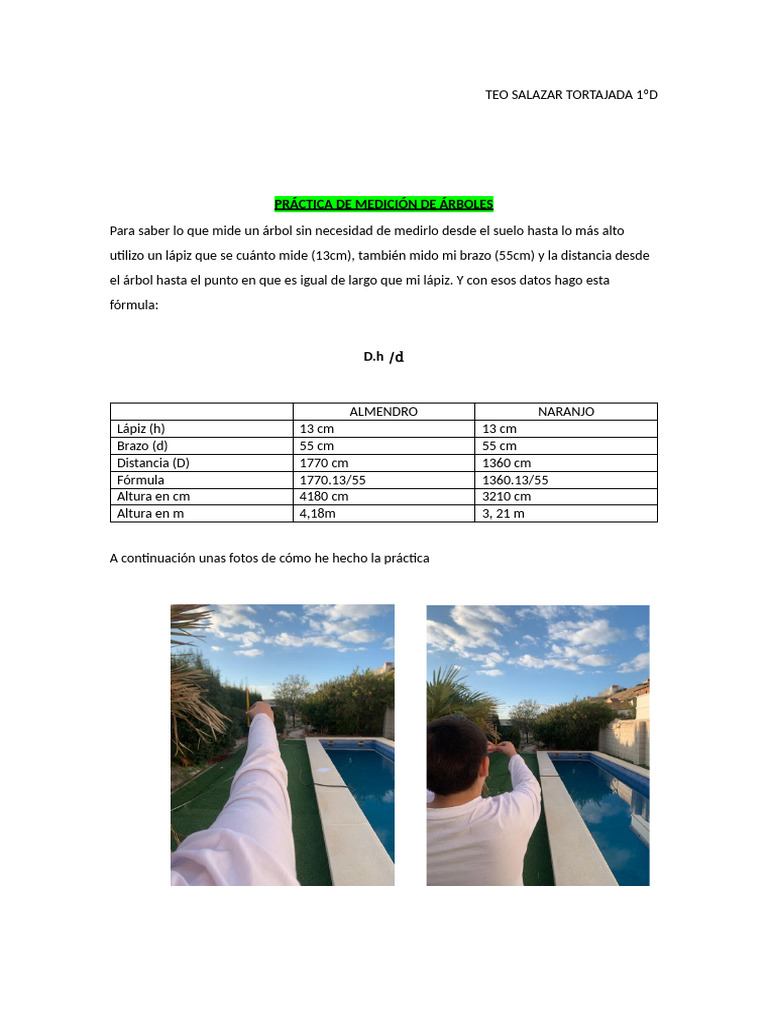 TEO SALAZAR TORTAJADA 1ºD

PRÁCTICA DE MEDICIÓN DE ÁRBOLES

Para saber lo que mide un árbol sin necesidad de medirlo desde el suelo hasta lo más alto utilizo un lápiz que se cuánto mide (13cm), también mido mi brazo (55cm) y la distancia desde el árbol hasta el punto en que es igual de largo que mi lápiz. Y con esos datos hago esta fórmula:

D.h /d

| | ALMENDRO | NARANJO |
|---|---|---|
| Lápiz (h) | 13 cm | 13 cm |
| Brazo (d) | 55 cm | 55 cm |
| Distancia (D) | 1770 cm | 1360 cm |
| Fórmula | 1770.13/55 | 1360.13/55 |
| Altura en cm | 4180 cm | 3210 cm |
| Altura en m | 4,18m | 3, 21 m |

A continuación unas fotos de cómo he hecho la práctica